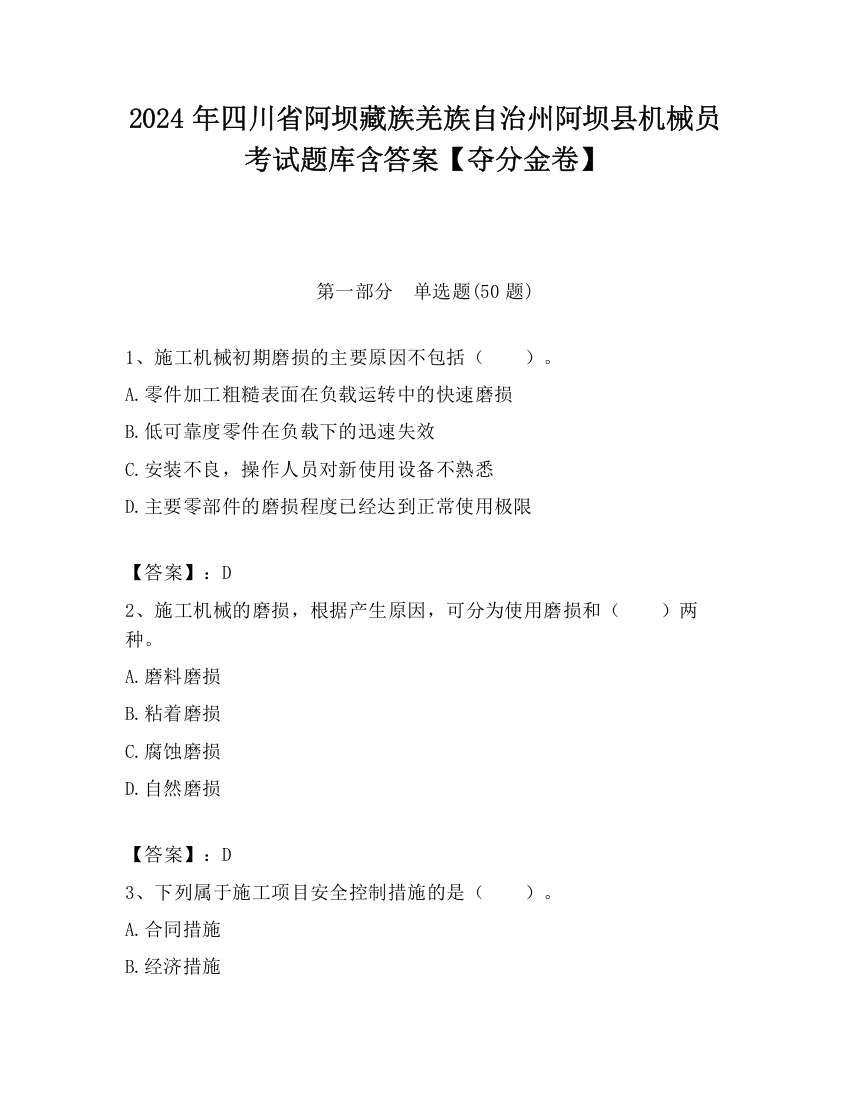 2024 年四川省阿坝藏族羌族自治州阿坝县机械员考试题库含答案【夺分金卷】

第一部分　单选题(50 题)

1、施工机械初期磨损的主要原因不包括（　　）。

A.零件加工粗糙表面在负载运转中的快速磨损

B.低可靠度零件在负载下的迅速失效

C.安装不良，操作人员对新使用设备不熟悉

D.主要零部件的磨损程度已经达到正常使用极限

【答案】：D

2、施工机械的磨损，根据产生原因，可分为使用磨损和（　　）两种。

A.磨料磨损

B.粘着磨损

C.腐蚀磨损

D.自然磨损

【答案】：D

3、下列属于施工项目安全控制措施的是（　　）。

A.合同措施

B.经济措施